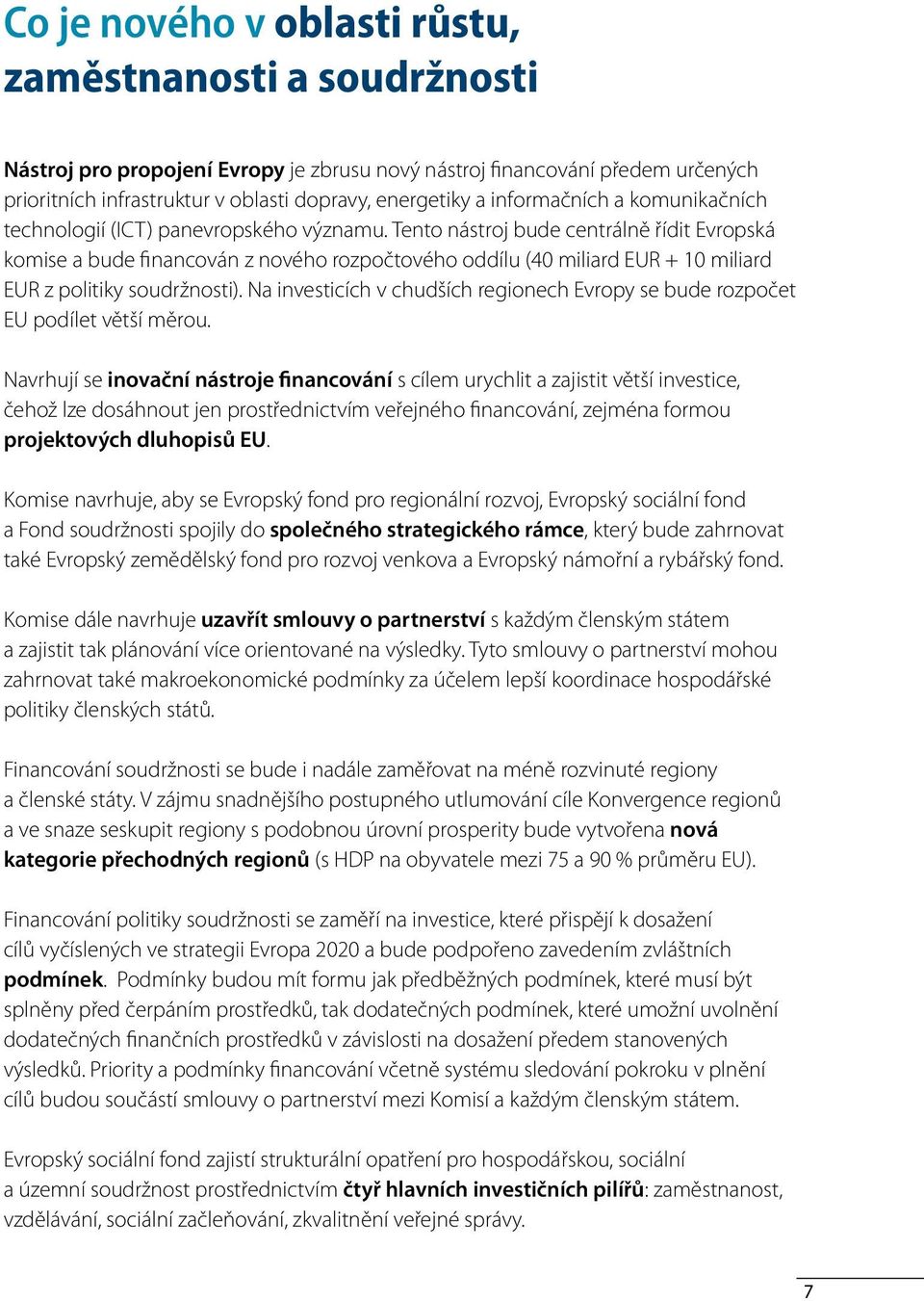 Co je nového v oblasti růstu, zaměstnanosti a soudržnosti

Nástroj pro propojení Evropy je zbrusu nový nástroj financování předem určených prioritních infrastruktur v oblasti dopravy, energetiky a informačních a komunikačních technologií (ICT) panevropského významu. Tento nástroj bude centrálně řídit Evropská komise a bude financován z nového rozpočtového oddílu (40 miliard EUR + 10 miliard EUR z politiky soudržnosti). Na investicích v chudších regionech Evropy se bude rozpočet EU podílet větší měrou.

Navrhují se inovační nástroje financování s cílem urychlit a zajistit větší investice, čehož lze dosáhnout jen prostřednictvím veřejného financování, zejména formou projektových dluhopisů EU.

Komise navrhuje, aby se Evropský fond pro regionální rozvoj, Evropský sociální fond a Fond soudržnosti spojily do společného strategického rámce, který bude zahrnovat také Evropský zemědělský fond pro rozvoj venkova a Evropský námořní a rybářský fond.

Komise dále navrhuje uzavřít smlouvy o partnerství s každým členským státem a zajistit tak plánování více orientované na výsledky. Tyto smlouvy o partnerství mohou zahrnovat také makroekonomické podmínky za účelem lepší koordinace hospodářské politiky členských států.

Financování soudržnosti se bude i nadále zaměřovat na méně rozvinuté regiony a členské státy. V zájmu snadnějšího postupného utlumování cíle Konvergence regionů a ve snaze seskupit regiony s podobnou úrovní prosperity bude vytvořena nová kategorie přechodných regionů (s HDP na obyvatele mezi 75 a 90 % průměru EU).

Financování politiky soudržnosti se zaměří na investice, které přispějí k dosažení cílů vyčíslených ve strategii Evropa 2020 a bude podpořeno zavedením zvláštních podmínek. Podmínky budou mít formu jak předběžných podmínek, které musí být splněny před čerpáním prostředků, tak dodatečných podmínek, které umožní uvolnění dodatečných finančních prostředků v závislosti na dosažení předem stanovených výsledků. Priority a podmínky financování včetně systému sledování pokroku v plnění cílů budou součástí smlouvy o partnerství mezi Komisí a každým členským státem.

Evropský sociální fond zajistí strukturální opatření pro hospodářskou, sociální a územní soudržnost prostřednictvím čtyř hlavních investičních pilířů: zaměstnanost, vzdělávání, sociální začleňování, zkvalitnění veřejné správy.

7